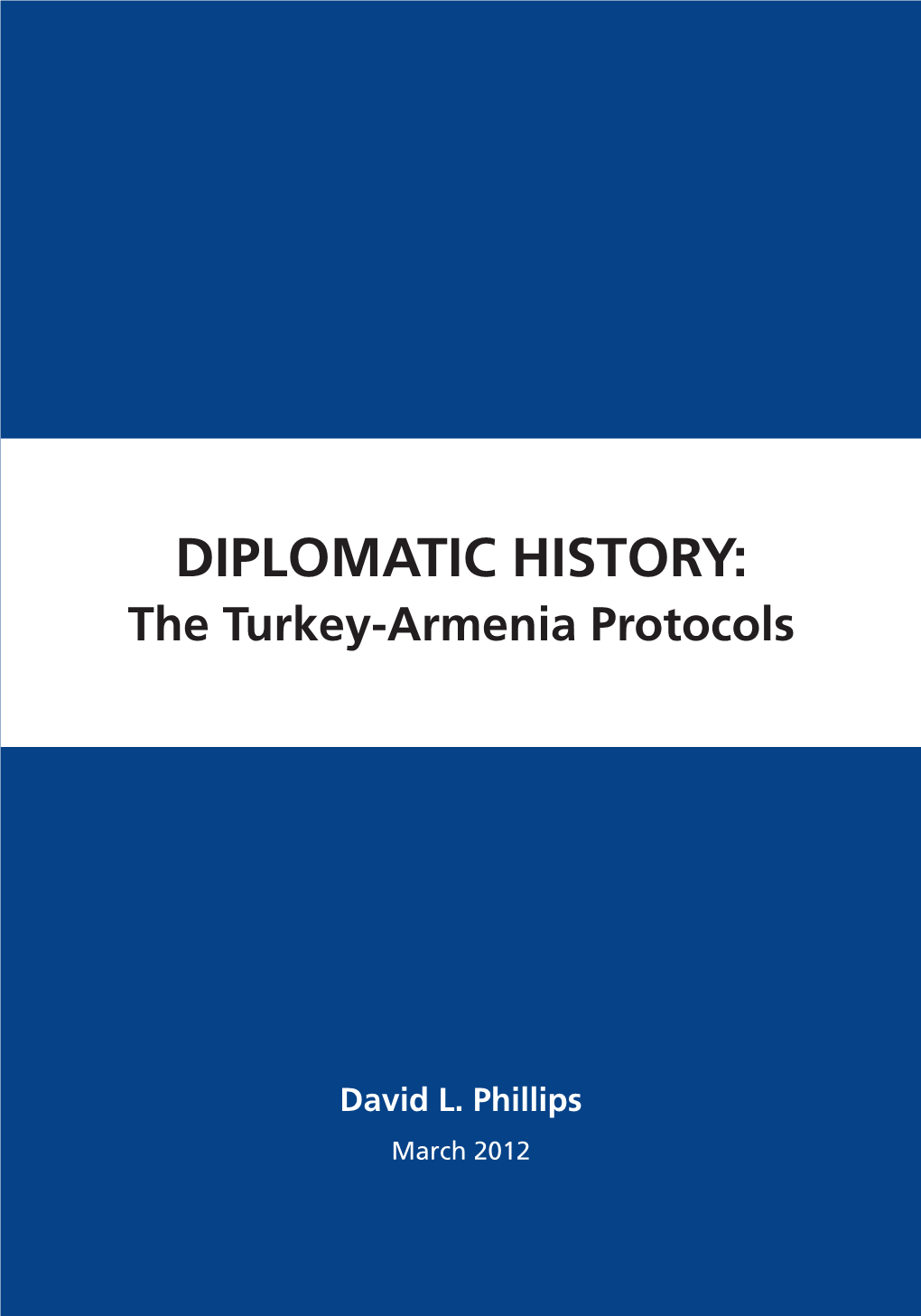 DIPLOMATIC HISTORY:
The Turkey-Armenia Protocols

David L. Phillips
March 2012